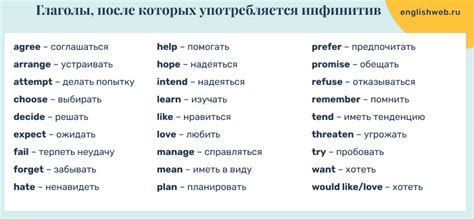 Глаголы, после которых употребляется инфинитив

englishweb.ru

agree – соглашаться
arrange – устраивать
attempt – делать попытку
choose – выбирать
decide – решать
expect – ожидать
fail – терпеть неудачу
forget – забывать
hate – ненавидеть

help – помогать
hope – надеяться
intend – надеяться
learn – изучать
like – нравиться
love – любить
manage – справляться
mean – иметь в виду
plan – планировать

prefer – предпочитать
promise – обещать
refuse – отказываться
remember – помнить
tend – иметь тенденцию
threaten – угрожать
try – пробовать
want – хотеть
would like/love – хотеть